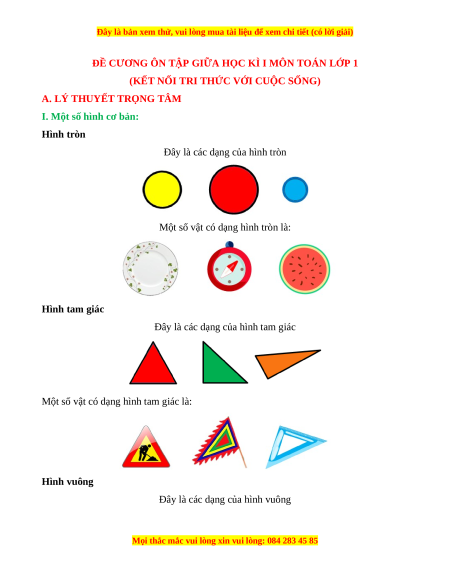 Đây là bản xem thử, vui lòng mua tài liệu để xem chi tiết (có lời giải)

ĐỀ CƯƠNG ÔN TẬP GIỮA HỌC KÌ I MÔN TOÁN LỚP 1
(KẾT NỐI TRI THỨC VỚI CUỘC SỐNG)

A. LÝ THUYẾT TRỌNG TÂM

I. Một số hình cơ bản:

Hình tròn

Đây là các dạng của hình tròn

Một số vật có dạng hình tròn là:

Hình tam giác

Đây là các dạng của hình tam giác

Một số vật có dạng hình tam giác là:

Hình vuông

Đây là các dạng của hình vuông

Mọi thắc mắc vui lòng xin vui lòng: 084 283 45 85